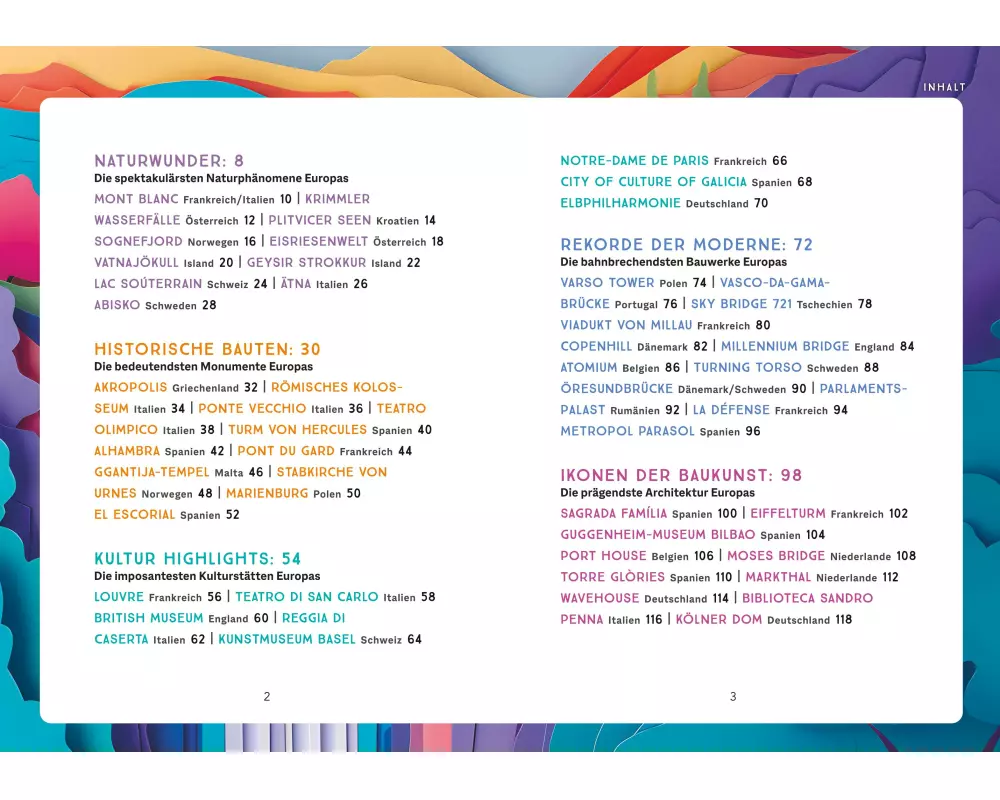 INHALT

NATURWUNDER: 8
Die spektakulärsten Naturphänomene Europas
MONT BLANC Frankreich/Italien 10 | KRIMMLER WASSERFÄLLE Österreich 12 | PLITVICER SEEN Kroatien 14
SOGNEFJORD Norwegen 16 | EISRIESENWELT Österreich 18
VATNAJÖKULL Island 20 | GEYSIR STROKKUR Island 22
LAC SOÚTERRAIN Schweiz 24 | ÄTNA Italien 26
ABISKO Schweden 28

HISTORISCHE BAUTEN: 30
Die bedeutendsten Monumente Europas
AKROPOLIS Griechenland 32 | RÖMISCHES KOLOSSEUM Italien 34 | PONTE VECCHIO Italien 36 | TEATRO OLIMPICO Italien 38 | TURM VON HERCULES Spanien 40
ALHAMBRA Spanien 42 | PONT DU GARD Frankreich 44
GGANTIJA-TEMPEL Malta 46 | STABKIRCHE VON URNES Norwegen 48 | MARIENBURG Polen 50
EL ESCORIAL Spanien 52

KULTUR HIGHLIGHTS: 54
Die imposantesten Kulturstätten Europas
LOUVRE Frankreich 56 | TEATRO DI SAN CARLO Italien 58
BRITISH MUSEUM England 60 | REGGIA DI CASERTA Italien 62 | KUNSTMUSEUM BASEL Schweiz 64

2

NOTRE-DAME DE PARIS Frankreich 66
CITY OF CULTURE OF GALICIA Spanien 68
ELBPHILHARMONIE Deutschland 70

REKORDE DER MODERNE: 72
Die bahnbrechendsten Bauwerke Europas
VARSO TOWER Polen 74 | VASCO-DA-GAMA-BRÜCKE Portugal 76 | SKY BRIDGE 721 Tschechien 78
VIADUKT VON MILLAU Frankreich 80
COPENHILL Dänemark 82 | MILLENNIUM BRIDGE England 84
ATOMIUM Belgien 86 | TURNING TORSO Schweden 88
ÖRESUNDBRÜCKE Dänemark/Schweden 90 | PARLAMENTSPALAST Rumänien 92 | LA DÉFENSE Frankreich 94
METROPOL PARASOL Spanien 96

IKONEN DER BAUKUNST: 98
Die prägendste Architektur Europas
SAGRADA FAMÍLIA Spanien 100 | EIFFELTURM Frankreich 102
GUGGENHEIM-MUSEUM BILBAO Spanien 104
PORT HOUSE Belgien 106 | MOSES BRIDGE Niederlande 108
TORRE GLÒRIES Spanien 110 | MARKTHAL Niederlande 112
WAVEHOUSE Deutschland 114 | BIBLIOTECA SANDRO PENNA Italien 116 | KÖLNER DOM Deutschland 118

3